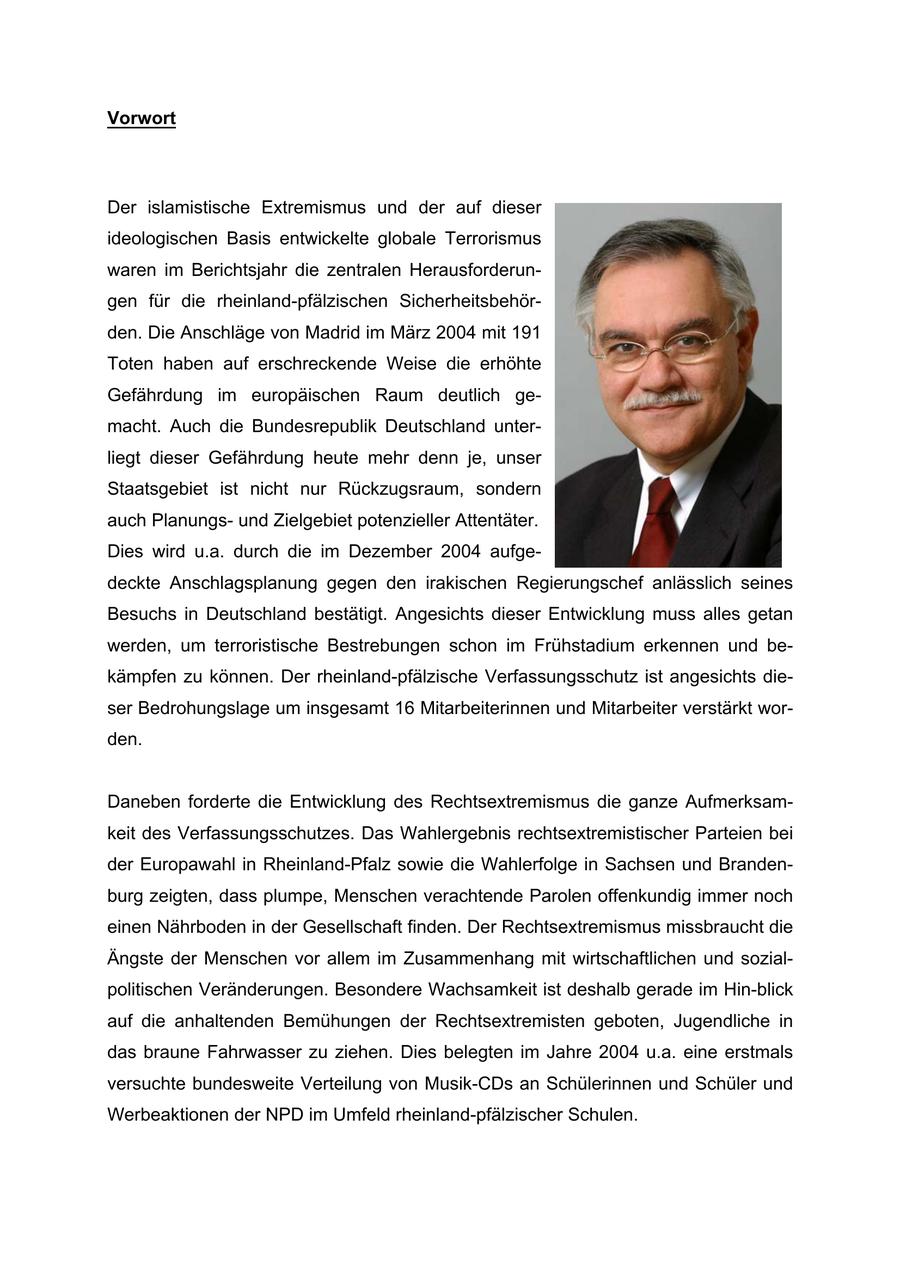 Vorwort

Der islamistische Extremismus und der auf dieser ideologischen Basis entwickelte globale Terrorismus waren im Berichtsjahr die zentralen Herausforderungen für die rheinland-pfälzischen Sicherheitsbehörden. Die Anschläge von Madrid im März 2004 mit 191 Toten haben auf erschreckende Weise die erhöhte Gefährdung im europäischen Raum deutlich gemacht. Auch die Bundesrepublik Deutschland unterliegt dieser Gefährdung heute mehr denn je, unser Staatsgebiet ist nicht nur Rückzugsraum, sondern auch Planungs- und Zielgebiet potenzieller Attentäter. Dies wird u.a. durch die im Dezember 2004 aufgedeckte Anschlagsplanung gegen den irakischen Regierungschef anlässlich seines Besuchs in Deutschland bestätigt. Angesichts dieser Entwicklung muss alles getan werden, um terroristische Bestrebungen schon im Frühstadium erkennen und bekämpfen zu können. Der rheinland-pfälzische Verfassungsschutz ist angesichts dieser Bedrohungslage um insgesamt 16 Mitarbeiterinnen und Mitarbeiter verstärkt worden.

Daneben forderte die Entwicklung des Rechtsextremismus die ganze Aufmerksamkeit des Verfassungsschutzes. Das Wahlergebnis rechtsextremistischer Parteien bei der Europawahl in Rheinland-Pfalz sowie die Wahlerfolge in Sachsen und Brandenburg zeigten, dass plumpe, Menschen verachtende Parolen offenkundig immer noch einen Nährboden in der Gesellschaft finden. Der Rechtsextremismus missbraucht die Ängste der Menschen vor allem im Zusammenhang mit wirtschaftlichen und sozialpolitischen Veränderungen. Besondere Wachsamkeit ist deshalb gerade im Hin-blick auf die anhaltenden Bemühungen der Rechtsextremisten geboten, Jugendliche in das braune Fahrwasser zu ziehen. Dies belegten im Jahre 2004 u.a. eine erstmals versuchte bundesweite Verteilung von Musik-CDs an Schülerinnen und Schüler und Werbeaktionen der NPD im Umfeld rheinland-pfälzischer Schulen.